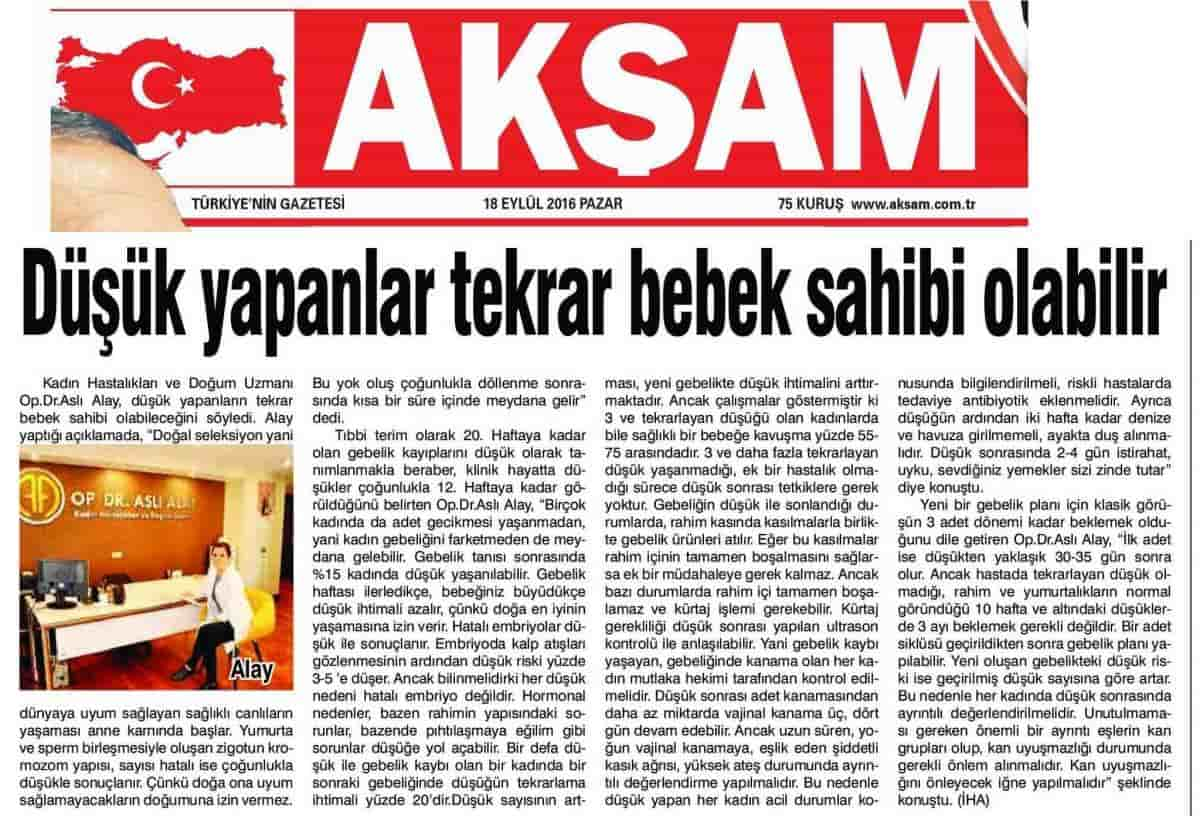 AKŞAM

TÜRKİYE'NİN GAZETESİ 18 EYLÜL 2016 PAZAR 75 KURUŞ www.aksam.com.tr

Düşük yapanlar tekrar bebek sahibi olabilir

Kadın Hastalıkları ve Doğum Uzmanı Op.Dr.Aslı Alay, düşük yapanların tekrar bebek sahibi olabileceğini söyledi. Alay yaptığı açıklamada, "Doğal seleksiyon yani

OP. DR. ASLI ALAY

Alay

dünyaya uyum sağlayan sağlıklı canlıların yaşaması anne karnında başlar. Yumurta ve sperm birleşmesiyle oluşan zigotun kromozom yapısı, sayısı hatalı ise çoğunlukla düşükle sonuçlanır. Çünkü doğa ona uyum sağlamayacakların doğumuna izin vermez. Bu yok oluş çoğunlukla döllenme sonrasında kısa bir süre içinde meydana gelir" dedi.

Tıbbi terim olarak 20. Haftaya kadar olan gebelik kayıplarını düşük olarak tanımlanmakla beraber, klinik hayatta düşükler çoğunlukla 12. Haftaya kadar görüldüğünü belirten Op.Dr.Aslı Alay, "Birçok kadında da adet gecikmesi yaşanmadan, yani kadın gebeliğini farketmeden de meydana gelebilir. Gebelik tanısı sonrasında %15 kadında düşük yaşanılabilir. Gebelik haftası ilerledikçe, bebeğiniz büyüdükçe düşük ihtimali azalır, çünkü doğa en iyinin yaşamasına izin verir. Hatalı embriyolar düşük ile sonuçlanır. Embriyoda kalp atışları gözlenmesinin ardından düşük riski yüzde 3-5 'e düşer. Ancak bilinmelidirki her düşük nedeni hatalı embriyo değildir. Hormonal nedenler, bazen rahimin yapısındaki sorunlar, bazende pıhtılaşmaya eğilim gibi sorunlar düşüğe yol açabilir. Bir defa düşük ile gebelik kaybı olan bir kadında bir sonraki gebeliğinde düşüğün tekrarlama ihtimali yüzde 20'dir.Düşük sayısının artması, yeni gebelikte düşük ihtimalini arttırmaktadır. Ancak çalışmalar göstermiştir ki 3 ve tekrarlayan düşüğü olan kadınlarda bile sağlıklı bir bebeğe kavuşma yüzde 55-75 arasındadır. 3 ve daha fazla tekrarlayan düşük yaşanmadığı, ek bir hastalık olmadığı sürece düşük sonrası tetkiklere gerek yoktur. Gebeliğin düşük ile sonlandığı durumlarda, rahim kasında kasılmalarla birlikte gebelik ürünleri atılır. Eğer bu kasılmalar rahim içinin tamamen boşalmasını sağlarsa ek bir müdahaleye gerek kalmaz. Ancak bazı durumlarda rahim içi tamamen boşalamaz ve kürtaj işlemi gerekebilir. Kürtaj gerekliliği düşük sonrası yapılan ultrason kontrolü ile anlaşılabilir. Yani gebelik kaybı yaşayan, gebeliğinde kanama olan her kadın mutlaka hekimi tarafından kontrol edilmelidir. Düşük sonrası adet kanamasından daha az miktarda vajinal kanama üç, dört gün devam edebilir. Ancak uzun süren, yoğun vajinal kanamaya, eşlik eden şiddetli kasık ağrısı, yüksek ateş durumunda ayrıntılı değerlendirme yapılmalıdır. Bu nedenle düşük yapan her kadın acil durumlar konusunda bilgilendirilmeli, riskli hastalarda tedaviye antibiyotik eklenmelidir. Ayrıca düşüğün ardından iki hafta kadar denize ve havuza girilmemeli, ayakta duş alınmalıdır. Düşük sonrasında 2-4 gün istirahat, uyku, sevdiğiniz yemekler sizi zinde tutar" diye konuştu.

Yeni bir gebelik planı için klasik görüşün 3 adet dönemi kadar beklemek olduğunu dile getiren Op.Dr.Aslı Alay, "İlk adet ise düşükten yaklaşık 30-35 gün sonra olur. Ancak hastada tekrarlayan düşük olmadığı, rahim ve yumurtalıkların normal göründüğü 10 hafta ve altındaki düşüklerde 3 ayı beklemek gerekli değildir. Bir adet siklüsü geçirildikten sonra gebelik planı yapılabilir. Yeni oluşan gebelikteki düşük riski ise geçirilmiş düşük sayısına göre artar. Bu nedenle her kadında düşük sonrasında ayrıntılı değerlendirilmelidir. Unutulmaması gereken önemli bir ayrıntı eşlerin kan grupları olup, kan uyuşmazlığı durumunda gerekli önlem alınmalıdır. Kan uyuşmazlığını önleyecek iğne yapılmalıdır" şeklinde konuştu. (İHA)